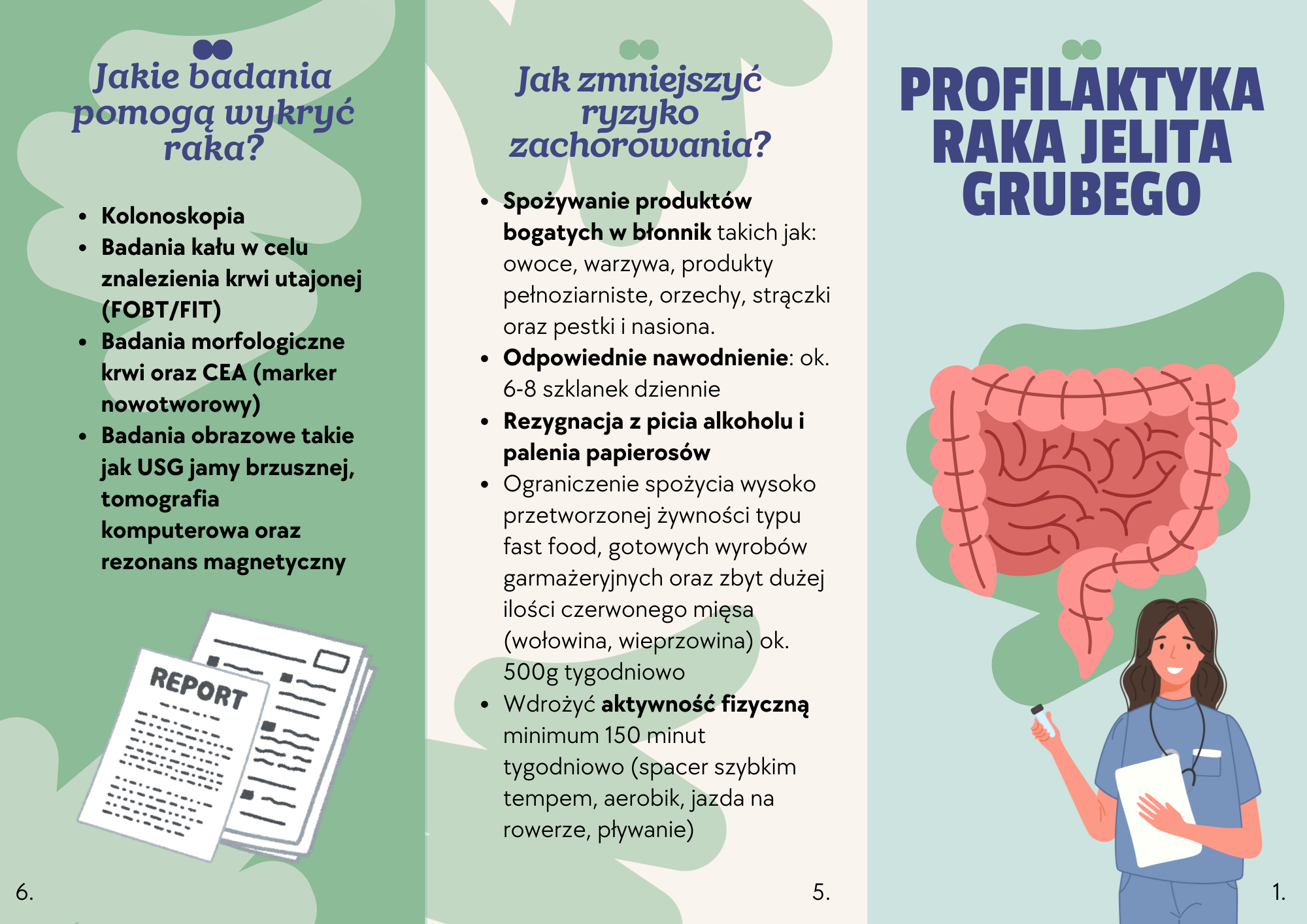 Jakie badania pomogą wykryć raka?

• Kolonoskopia
• Badania kału w celu znalezienia krwi utajonej (FOBT/FIT)
• Badania morfologiczne krwi oraz CEA (marker nowotworowy)
• Badania obrazowe takie jak USG jamy brzusznej, tomografia komputerowa oraz rezonans magnetyczny

REPORT

6.

Jak zmniejszyć ryzyko zachorowania?

• Spożywanie produktów bogatych w błonnik takich jak: owoce, warzywa, produkty pełnoziarniste, orzechy, strączki oraz pestki i nasiona.
• Odpowiednie nawodnienie: ok. 6-8 szklanek dziennie
• Rezygnacja z picia alkoholu i palenia papierosów
• Ograniczenie spożycia wysoko przetworzonej żywności typu fast food, gotowych wyrobów garmażeryjnych oraz zbyt dużej ilości czerwonego mięsa (wołowina, wieprzowina) ok. 500g tygodniowo
• Wdrożyć aktywność fizyczną minimum 150 minut tygodniowo (spacer szybkim tempem, aerobik, jazda na rowerze, pływanie)

5.

PROFILAKTYKA RAKA JELITA GRUBEGO

1.